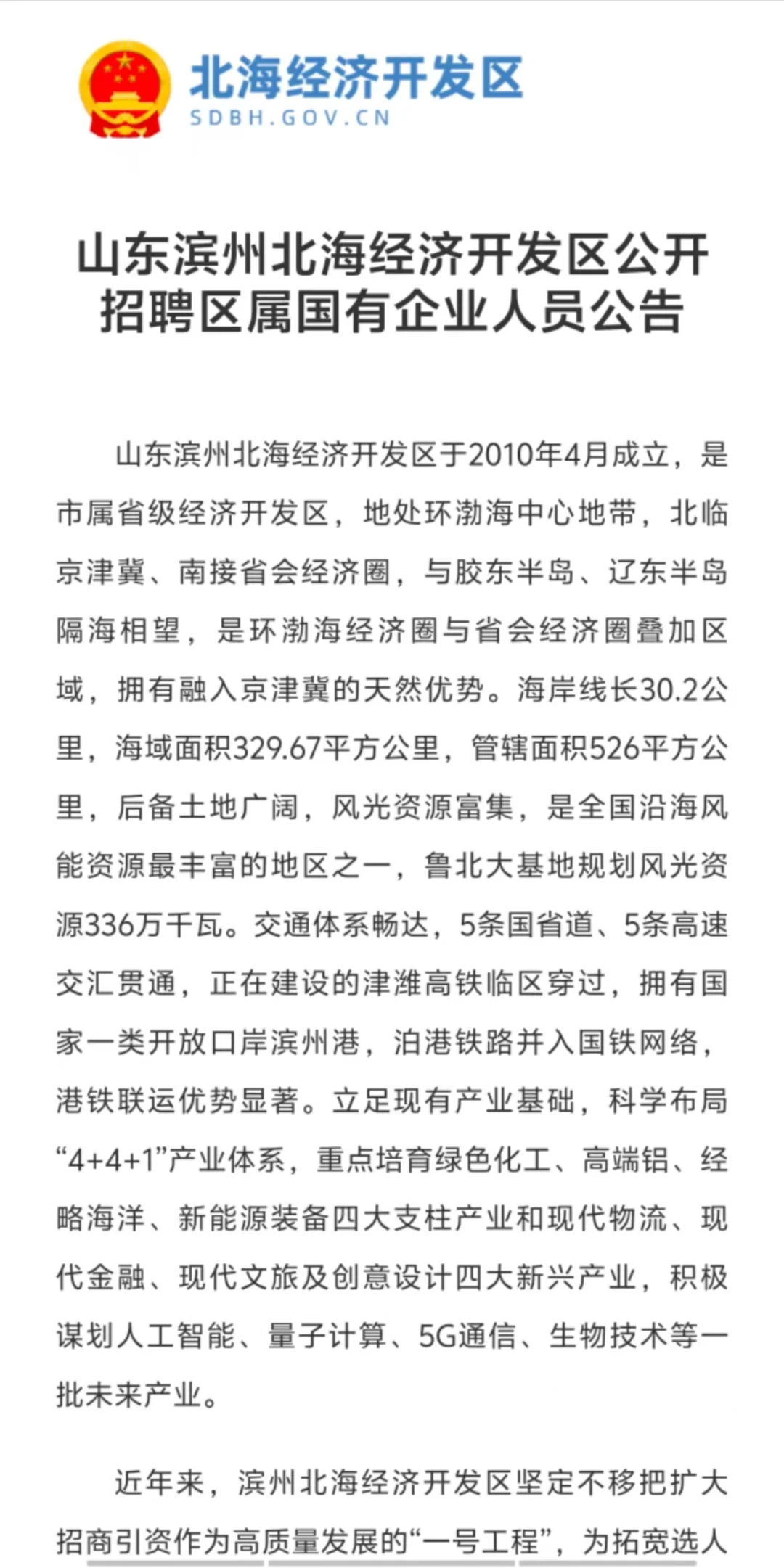 北海经济开发区
SDBH.GOV.CN

山东滨州北海经济开发区公开招聘区属国有企业人员公告

山东滨州北海经济开发区于2010年4月成立，是市属省级经济开发区，地处环渤海中心地带，北临京津冀、南接省会经济圈，与胶东半岛、辽东半岛隔海相望，是环渤海经济圈与省会经济圈叠加区域，拥有融入京津冀的天然优势。海岸线长30.2公里，海域面积329.67平方公里，管辖面积526平方公里，后备土地广阔，风光资源富集，是全国沿海风能资源最丰富的地区之一，鲁北大基地规划风光资源336万千瓦。交通体系畅达，5条国省道、5条高速交汇贯通，正在建设的津潍高铁临区穿过，拥有国家一类开放口岸滨州港，泊港铁路并入国铁网络，港铁联运优势显著。立足现有产业基础，科学布局“4+4+1”产业体系，重点培育绿色化工、高端铝、经略海洋、新能源装备四大支柱产业和现代物流、现代金融、现代文旅及创意设计四大新兴产业，积极谋划人工智能、量子计算、5G通信、生物技术等一批未来产业。

近年来，滨州北海经济开发区坚定不移把扩大招商引资作为高质量发展的“一号工程”，为拓宽选人